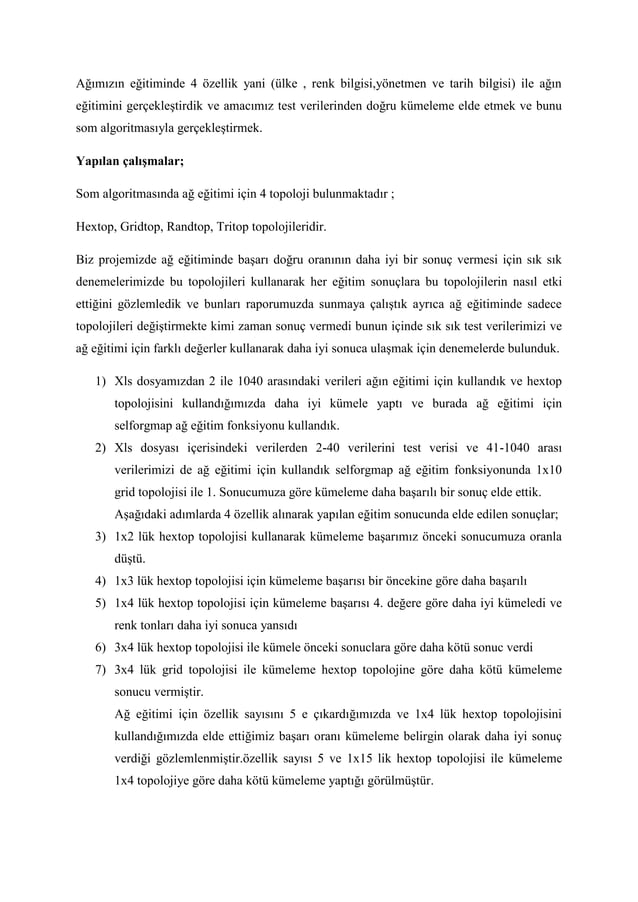 Ağımızın eğitiminde 4 özellik yani (ülke , renk bilgisi,yönetmen ve tarih bilgisi) ile ağın eğitimini gerçekleştirdik ve amacımız test verilerinden doğru kümeleme elde etmek ve bunu som algoritmasıyla gerçekleştirmek.

**Yapılan çalışmalar;**

Som algoritmasında ağ eğitimi için 4 topoloji bulunmaktadır ;

Hextop, Gridtop, Randtop, Tritop topolojileridir.

Biz projemizde ağ eğitiminde başarı doğru oranının daha iyi bir sonuç vermesi için sık sık denemelerimizde bu topolojileri kullanarak her eğitim sonuçlara bu topolojilerin nasıl etki ettiğini gözlemledik ve bunları raporumuzda sunmaya çalıştık ayrıca ağ eğitiminde sadece topolojileri değiştirmekte kimi zaman sonuç vermedi bunun içinde sık sık test verilerimizi ve ağ eğitimi için farklı değerler kullanarak daha iyi sonuca ulaşmak için denemelerde bulunduk.

1) Xls dosyamızdan 2 ile 1040 arasındaki verileri ağın eğitimi için kullandık ve hextop topolojisini kullandığımızda daha iyi kümele yaptı ve burada ağ eğitimi için selforgmap ağ eğitim fonksiyonu kullandık.
2) Xls dosyası içerisindeki verilerden 2-40 verilerini test verisi ve 41-1040 arası verilerimizi de ağ eğitimi için kullandık selforgmap ağ eğitim fonksiyonunda 1x10 grid topolojisi ile 1. Sonucumuza göre kümeleme daha başarılı bir sonuç elde ettik.
Aşağıdaki adımlarda 4 özellik alınarak yapılan eğitim sonucunda elde edilen sonuçlar;
3) 1x2 lük hextop topolojisi kullanarak kümeleme başarımız önceki sonucumuza oranla düştü.
4) 1x3 lük hextop topolojisi için kümeleme başarısı bir öncekine göre daha başarılı
5) 1x4 lük hextop topolojisi için kümeleme başarısı 4. değere göre daha iyi kümeledi ve renk tonları daha iyi sonuca yansıdı
6) 3x4 lük hextop topolojisi ile kümele önceki sonuclara göre daha kötü sonuc verdi
7) 3x4 lük grid topolojisi ile kümeleme hextop topolojine göre daha kötü kümeleme sonucu vermiştir.
Ağ eğitimi için özellik sayısını 5 e çıkardığımızda ve 1x4 lük hextop topolojisini kullandığımızda elde ettiğimiz başarı oranı kümeleme belirgin olarak daha iyi sonuç verdiği gözlemlenmiştir.özellik sayısı 5 ve 1x15 lik hextop topolojisi ile kümeleme 1x4 topolojiye göre daha kötü kümeleme yaptığı görülmüştür.